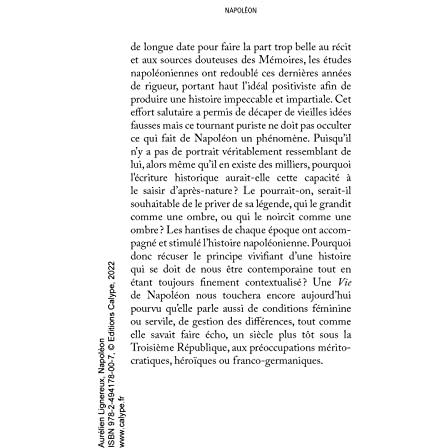 NAPOLÉON

de longue date pour faire la part trop belle au récit et aux sources douteuses des Mémoires, les études napoléoniennes ont redoublé ces dernières années de rigueur, portant haut l'idéal positiviste afin de produire une histoire impeccable et impartiale. Cet effort salutaire a permis de décaper de vieilles idées fausses mais ce tournant puriste ne doit pas occulter ce qui fait de Napoléon un phénomène. Puisqu'il n'y a pas de portrait véritablement ressemblant de lui, alors même qu'il en existe des milliers, pourquoi l'écriture historique aurait-elle cette capacité à le saisir d'après-nature ? Le pourrait-on, serait-il souhaitable de le priver de sa légende, qui le grandit comme une ombre, ou qui le noircit comme une ombre ? Les hantises de chaque époque ont accompagné et stimulé l'histoire napoléonienne. Pourquoi donc récuser le principe vivifiant d'une histoire qui se doit de nous être contemporaine tout en étant toujours finement contextualisé ? Une Vie de Napoléon nous touchera encore aujourd'hui pourvu qu'elle parle aussi de conditions féminine ou servile, de gestion des différences, tout comme elle savait faire écho, un siècle plus tôt sous la Troisième République, aux préoccupations méritocratiques, héroïques ou franco-germaniques.

Aurélien Lignereux, Napoléon
ISBN 978-2-494178-00-7, © Editions Calype, 2022
www.calype.fr